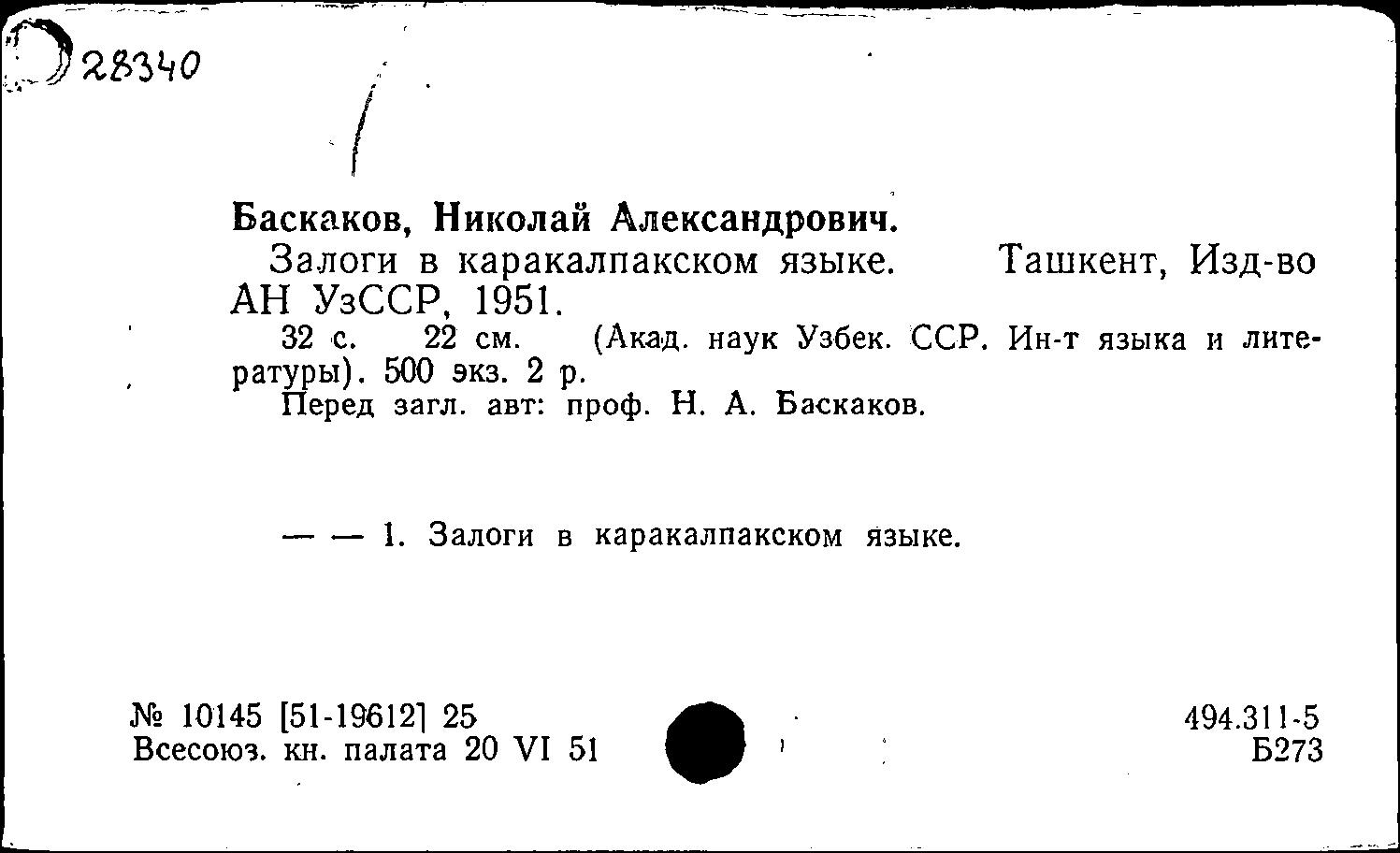 28340

Баскаков, Николай Александрович.
Залоги в каракалпакском языке. Ташкент, Изд-во АН УзССР, 1951.
32 с. 22 см. (Акад. наук Узбек. ССР. Ин-т языка и литературы). 500 экз. 2 р.
Перед загл. авт: проф. Н. А. Баскаков.

— — 1. Залоги в каракалпакском языке.

№ 10145 [51-19612] 25
Всесоюз. кн. палата 20 VI 51

494.311-5
Б273